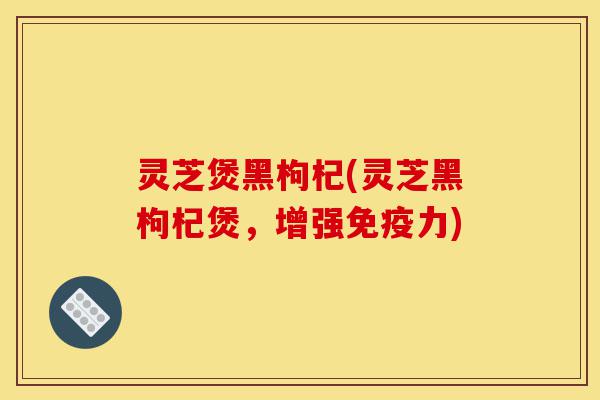 灵芝煲黑枸杞(灵芝黑枸杞煲，增强免疫力)